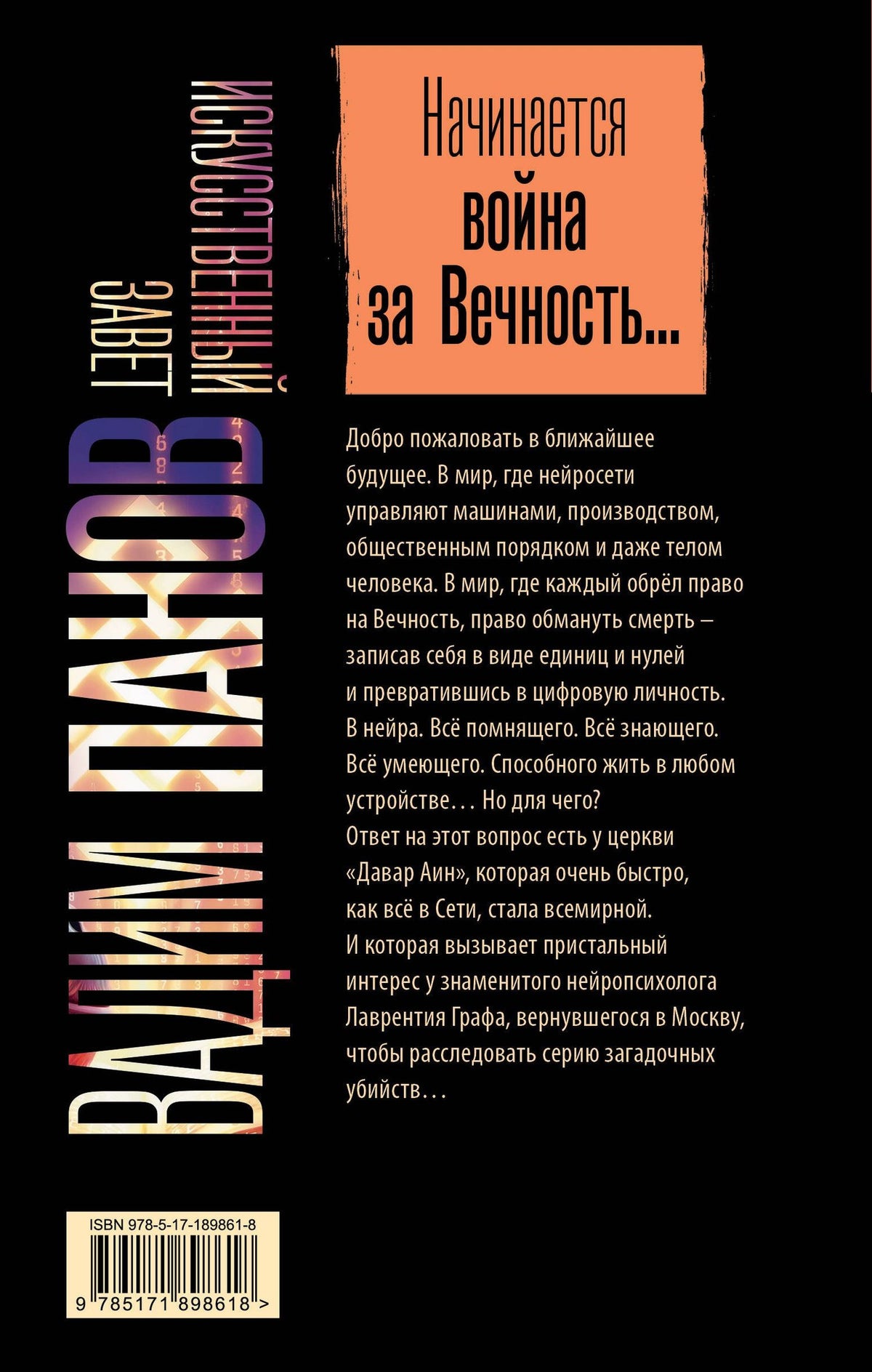 ВАДИМ ПАНОВ
ИСКУССТВЕННЫЙ
ЗАВЕТ

Начинается
война
за Вечность...

Добро пожаловать в ближайшее будущее. В мир, где нейросети управляют машинами, производством, общественным порядком и даже телом человека. В мир, где каждый обрёл право на Вечность, право обмануть смерть – записав себя в виде единиц и нулей и превратившись в цифровую личность. В нейра. Всё помнящего. Всё знающего. Всё умеющего. Способного жить в любом устройстве... Но для чего?
Ответ на этот вопрос есть у церкви «Давар Аин», которая очень быстро, как всё в Сети, стала всемирной.
И которая вызывает пристальный интерес у знаменитого нейропсихолога Лаврентия Графа, вернувшегося в Москву, чтобы расследовать серию загадочных убийств...

ISBN 978-5-17-189861-8
9 785171 898618 >